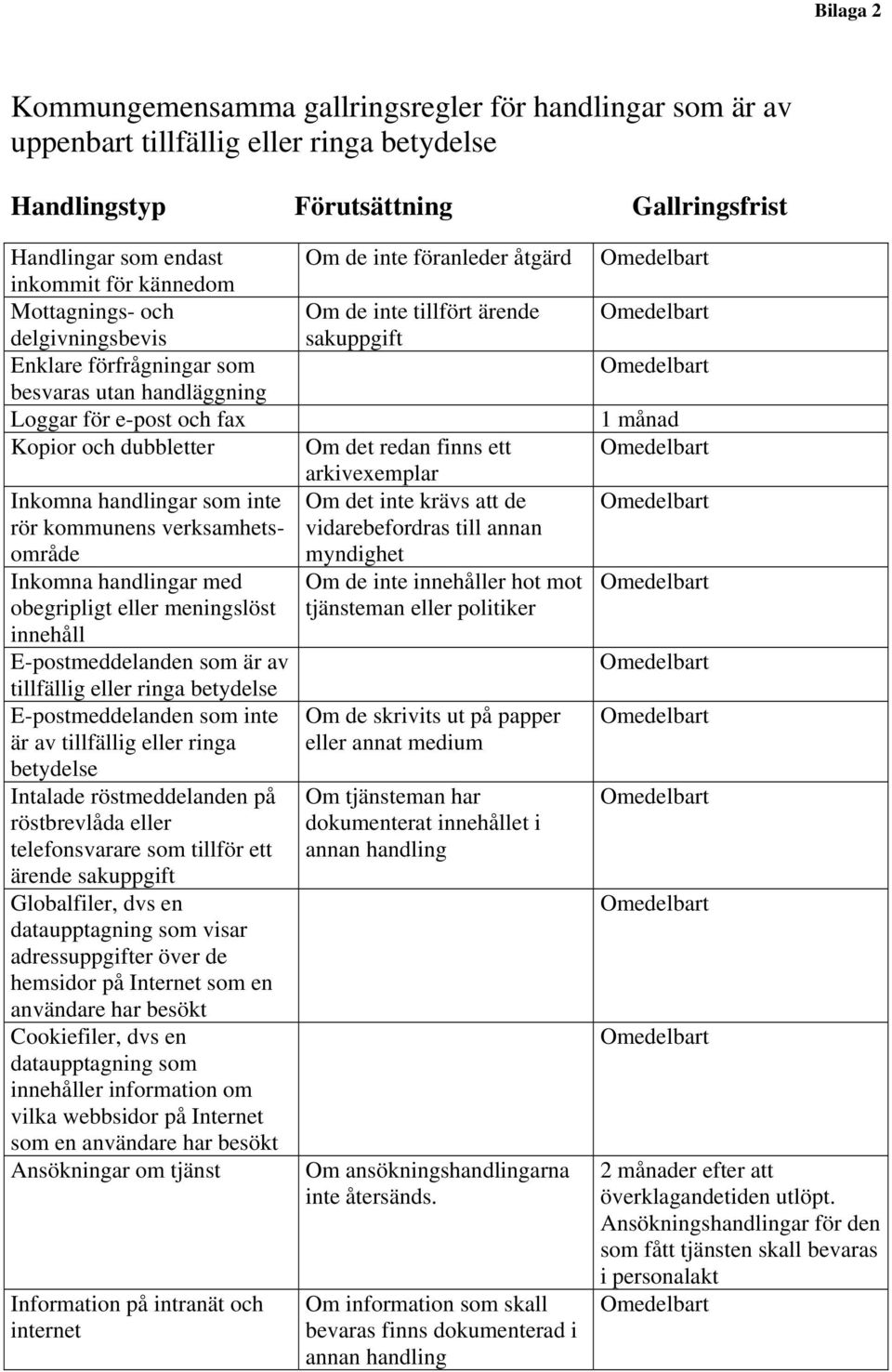 Bilaga 2

Kommungemensamma gallringsregler för handlingar som är av uppenbart tillfällig eller ringa betydelse

| Handlingstyp | Förutsättning | Gallringsfrist |
|---|---|---|
| Handlingar som endast inkommit för kännedom | Om de inte föranleder åtgärd | Omedelbart |
| Mottagnings- och delgivningsbevis | Om de inte tillfört ärende sakuppgift | Omedelbart |
| Enklare förfrågningar som besvaras utan handläggning | | Omedelbart |
| Loggar för e-post och fax | | 1 månad |
| Kopior och dubbletter | Om det redan finns ett arkivexemplar | Omedelbart |
| Inkomna handlingar som inte rör kommunens verksamhetsområde | Om det inte krävs att de vidarebefordras till annan myndighet | Omedelbart |
| Inkomna handlingar med obegripligt eller meningslöst innehåll | Om de inte innehåller hot mot tjänsteman eller politiker | Omedelbart |
| E-postmeddelanden som är av tillfällig eller ringa betydelse | | Omedelbart |
| E-postmeddelanden som inte är av tillfällig eller ringa betydelse | Om de skrivits ut på papper eller annat medium | Omedelbart |
| Intalade röstmeddelanden på röstbrevlåda eller telefonsvarare som tillför ett ärende sakuppgift | Om tjänsteman har dokumenterat innehållet i annan handling | Omedelbart |
| Globalfiler, dvs en dataupptagning som visar adressuppgifter över de hemsidor på Internet som en användare har besökt | | Omedelbart |
| Cookiefiler, dvs en dataupptagning som innehåller information om vilka webbsidor på Internet som en användare har besökt | | Omedelbart |
| Ansökningar om tjänst | Om ansökningshandlingarna inte återsänds. | 2 månader efter att överklagandetiden utlöpt. Ansökningshandlingar för den som fått tjänsten skall bevaras i personalakt |
| Information på intranät och internet | Om information som skall bevaras finns dokumenterad i annan handling | Omedelbart |